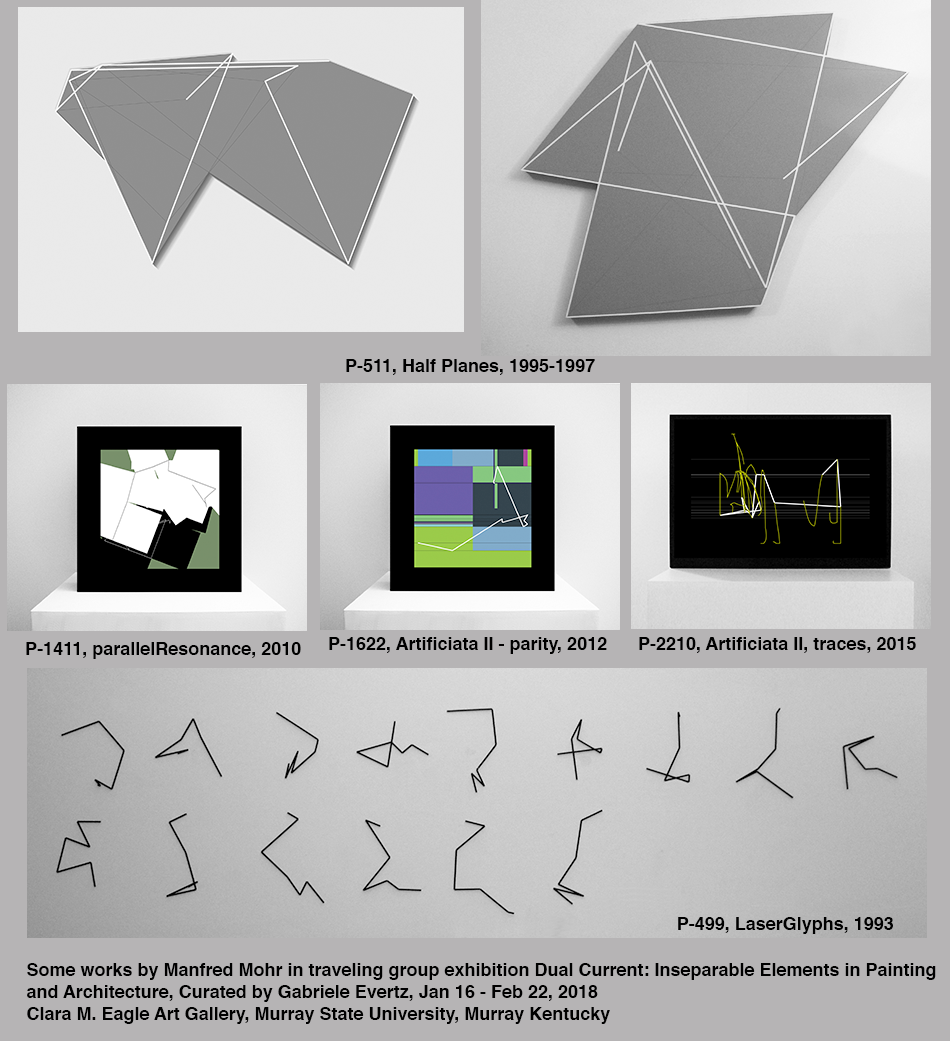 P-511, Half Planes, 1995-1997

P-1411, parallelResonance, 2010

P-1622, Artificiata II - parity, 2012

P-2210, Artificiata II, traces, 2015

P-499, LaserGlyphs, 1993

Some works by Manfred Mohr in traveling group exhibition Dual Current: Inseparable Elements in Painting and Architecture, Curated by Gabriele Evertz, Jan 16 - Feb 22, 2018
Clara M. Eagle Art Gallery, Murray State University, Murray Kentucky